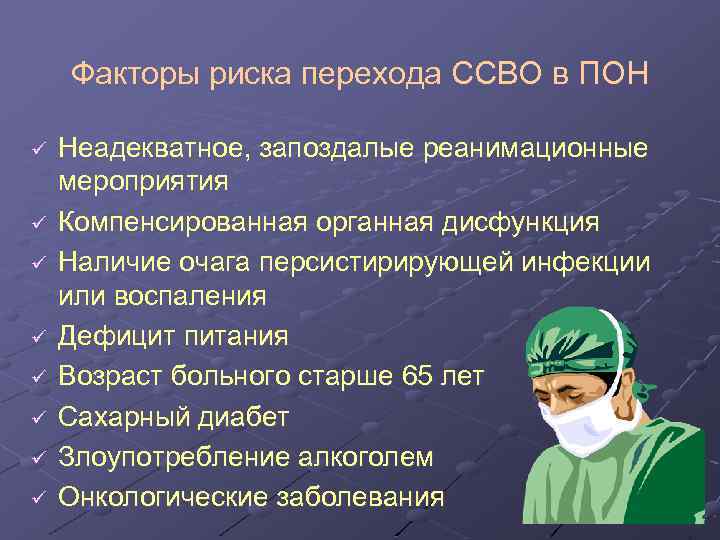 Факторы риска перехода ССВО в ПОН

✓ Неадекватное, запоздалые реанимационные мероприятия
✓ Компенсированная органная дисфункция
✓ Наличие очага персистирирующей инфекции или воспаления
✓ Дефицит питания
✓ Возраст больного старше 65 лет
✓ Сахарный диабет
✓ Злоупотребление алкоголем
✓ Онкологические заболевания